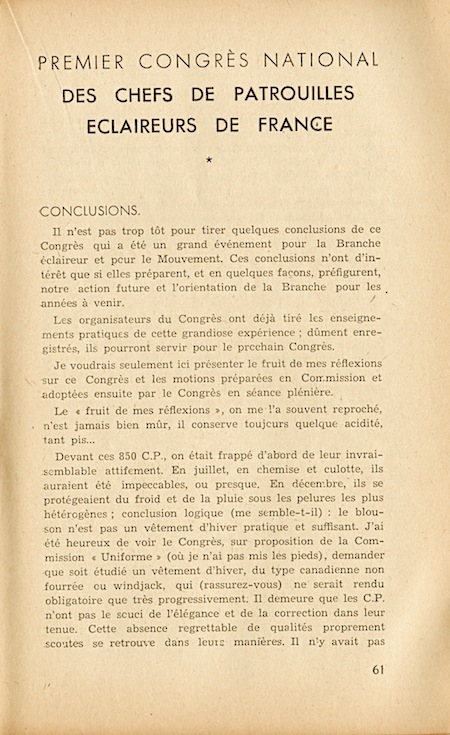 PREMIER CONGRÈS NATIONAL
DES CHEFS DE PATROUILLES
ECLAIREURS DE FRANCE

★

CONCLUSIONS.

Il n'est pas trop tôt pour tirer quelques conclusions de ce Congrès qui a été un grand événement pour la Branche éclaireur et pour le Mouvement. Ces conclusions n'ont d'intérêt que si elles préparent, et en quelques façons, préfigurent, notre action future et l'orientation de la Branche pour les années à venir.

Les organisateurs du Congrès ont déjà tiré les enseignements pratiques de cette grandiose expérience ; dûment enregistrés, ils pourront servir pour le prochain Congrès.

Je voudrais seulement ici présenter le fruit de mes réflexions sur ce Congrès et les motions préparées en Commission et adoptées ensuite par le Congrès en séance plénière.

Le « fruit de mes réflexions », on me l'a souvent reproché, n'est jamais bien mûr, il conserve toujours quelque acidité, tant pis...

Devant ces 850 C.P., on était frappé d'abord de leur invraisemblable attifement. En juillet, en chemise et culotte, ils auraient été impeccables, ou presque. En décembre, ils se protégeaient du froid et de la pluie sous les pelures les plus hétérogènes ; conclusion logique (me semble-t-il) : le blouson n'est pas un vêtement d'hiver pratique et suffisant. J'ai été heureux de voir le Congrès, sur proposition de la Commission « Uniforme » (où je n'ai pas mis les pieds), demander que soit étudié un vêtement d'hiver, du type canadienne non fourrée ou windjack, qui (rassurez-vous) ne serait rendu obligatoire que très progressivement. Il demeure que les C.P. n'ont pas le souci de l'élégance et de la correction dans leur tenue. Cette absence regrettable de qualités proprement scoutes se retrouve dans leurs manières. Il n'y avait pas

61